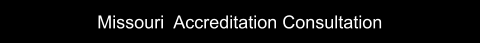 Missouri Accreditation Consultation